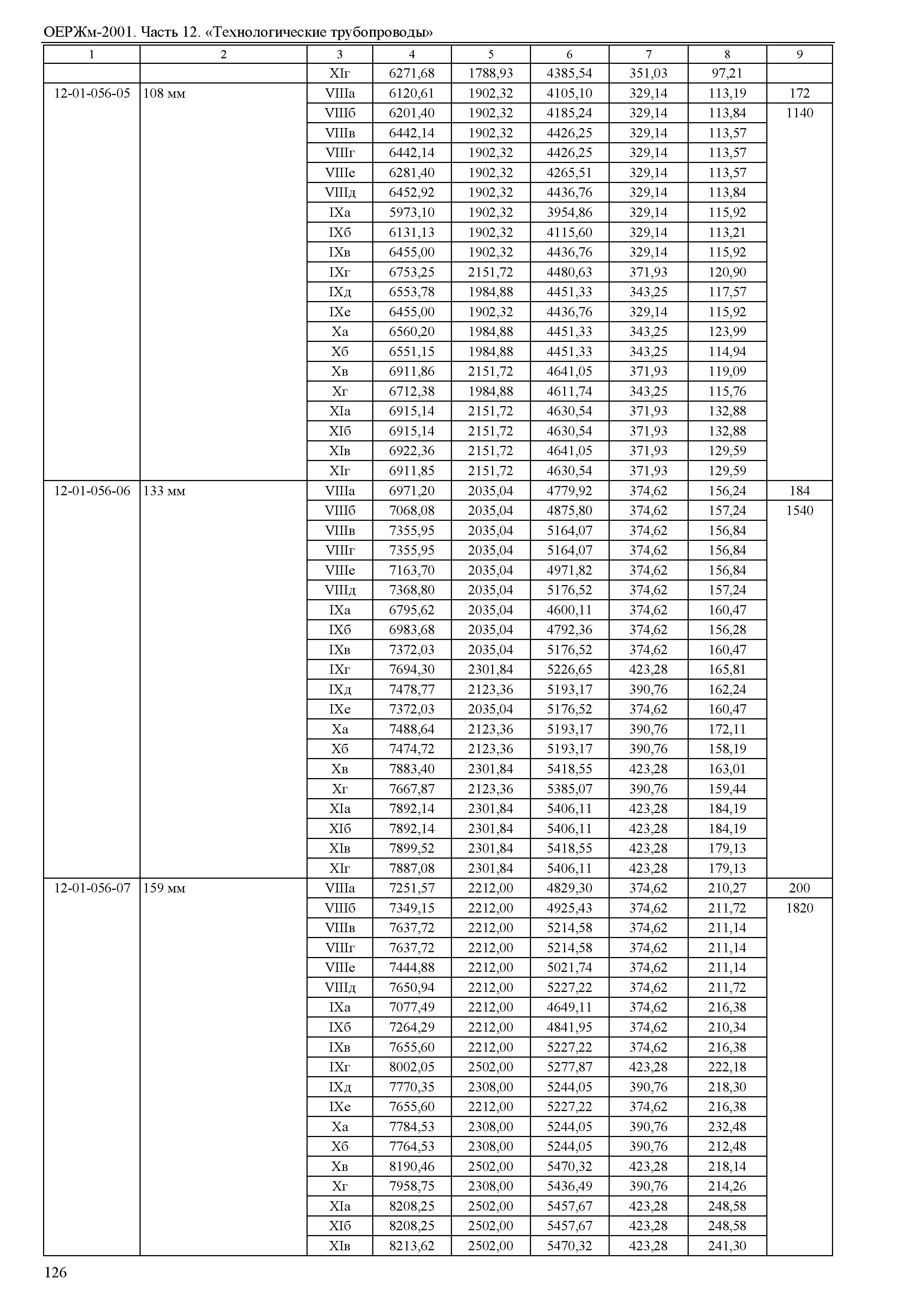 ОЕРЖм-2001. Часть 12. «Технологические трубопроводы»

| 1 | 2 | 3 | 4 | 5 | 6 | 7 | 8 | 9 |
|---|---|---|---|---|---|---|---|---|
| | | XIг | 6271,68 | 1788,93 | 4385,54 | 351,03 | 97,21 | |
| 12-01-056-05 | 108 мм | VIIIа | 6120,61 | 1902,32 | 4105,10 | 329,14 | 113,19 | 172 |
| | | VIIIб | 6201,40 | 1902,32 | 4185,24 | 329,14 | 113,84 | 1140 |
| | | VIIIв | 6442,14 | 1902,32 | 4426,25 | 329,14 | 113,57 | |
| | | VIIIг | 6442,14 | 1902,32 | 4426,25 | 329,14 | 113,57 | |
| | | VIIIе | 6281,40 | 1902,32 | 4265,51 | 329,14 | 113,57 | |
| | | VIIIд | 6452,92 | 1902,32 | 4436,76 | 329,14 | 113,84 | |
| | | IXа | 5973,10 | 1902,32 | 3954,86 | 329,14 | 115,92 | |
| | | IXб | 6131,13 | 1902,32 | 4115,60 | 329,14 | 113,21 | |
| | | IXв | 6455,00 | 1902,32 | 4436,76 | 329,14 | 115,92 | |
| | | IXг | 6753,25 | 2151,72 | 4480,63 | 371,93 | 120,90 | |
| | | IXд | 6553,78 | 1984,88 | 4451,33 | 343,25 | 117,57 | |
| | | IXе | 6455,00 | 1902,32 | 4436,76 | 329,14 | 115,92 | |
| | | Xа | 6560,20 | 1984,88 | 4451,33 | 343,25 | 123,99 | |
| | | Xб | 6551,15 | 1984,88 | 4451,33 | 343,25 | 114,94 | |
| | | Xв | 6911,86 | 2151,72 | 4641,05 | 371,93 | 119,09 | |
| | | Xг | 6712,38 | 1984,88 | 4611,74 | 343,25 | 115,76 | |
| | | XIа | 6915,14 | 2151,72 | 4630,54 | 371,93 | 132,88 | |
| | | XIб | 6915,14 | 2151,72 | 4630,54 | 371,93 | 132,88 | |
| | | XIв | 6922,36 | 2151,72 | 4641,05 | 371,93 | 129,59 | |
| | | XIг | 6911,85 | 2151,72 | 4630,54 | 371,93 | 129,59 | |
| 12-01-056-06 | 133 мм | VIIIа | 6971,20 | 2035,04 | 4779,92 | 374,62 | 156,24 | 184 |
| | | VIIIб | 7068,08 | 2035,04 | 4875,80 | 374,62 | 157,24 | 1540 |
| | | VIIIв | 7355,95 | 2035,04 | 5164,07 | 374,62 | 156,84 | |
| | | VIIIг | 7355,95 | 2035,04 | 5164,07 | 374,62 | 156,84 | |
| | | VIIIе | 7163,70 | 2035,04 | 4971,82 | 374,62 | 156,84 | |
| | | VIIIд | 7368,80 | 2035,04 | 5176,52 | 374,62 | 157,24 | |
| | | IXа | 6795,62 | 2035,04 | 4600,11 | 374,62 | 160,47 | |
| | | IXб | 6983,68 | 2035,04 | 4792,36 | 374,62 | 156,28 | |
| | | IXв | 7372,03 | 2035,04 | 5176,52 | 374,62 | 160,47 | |
| | | IXг | 7694,30 | 2301,84 | 5226,65 | 423,28 | 165,81 | |
| | | IXд | 7478,77 | 2123,36 | 5193,17 | 390,76 | 162,24 | |
| | | IXе | 7372,03 | 2035,04 | 5176,52 | 374,62 | 160,47 | |
| | | Xа | 7488,64 | 2123,36 | 5193,17 | 390,76 | 172,11 | |
| | | Xб | 7474,72 | 2123,36 | 5193,17 | 390,76 | 158,19 | |
| | | Xв | 7883,40 | 2301,84 | 5418,55 | 423,28 | 163,01 | |
| | | Xг | 7667,87 | 2123,36 | 5385,07 | 390,76 | 159,44 | |
| | | XIа | 7892,14 | 2301,84 | 5406,11 | 423,28 | 184,19 | |
| | | XIб | 7892,14 | 2301,84 | 5406,11 | 423,28 | 184,19 | |
| | | XIв | 7899,52 | 2301,84 | 5418,55 | 423,28 | 179,13 | |
| | | XIг | 7887,08 | 2301,84 | 5406,11 | 423,28 | 179,13 | |
| 12-01-056-07 | 159 мм | VIIIа | 7251,57 | 2212,00 | 4829,30 | 374,62 | 210,27 | 200 |
| | | VIIIб | 7349,15 | 2212,00 | 4925,43 | 374,62 | 211,72 | 1820 |
| | | VIIIв | 7637,72 | 2212,00 | 5214,58 | 374,62 | 211,14 | |
| | | VIIIг | 7637,72 | 2212,00 | 5214,58 | 374,62 | 211,14 | |
| | | VIIIе | 7444,88 | 2212,00 | 5021,74 | 374,62 | 211,14 | |
| | | VIIIд | 7650,94 | 2212,00 | 5227,22 | 374,62 | 211,72 | |
| | | IXа | 7077,49 | 2212,00 | 4649,11 | 374,62 | 216,38 | |
| | | IXб | 7264,29 | 2212,00 | 4841,95 | 374,62 | 210,34 | |
| | | IXв | 7655,60 | 2212,00 | 5227,22 | 374,62 | 216,38 | |
| | | IXг | 8002,05 | 2502,00 | 5277,87 | 423,28 | 222,18 | |
| | | IXд | 7770,35 | 2308,00 | 5244,05 | 390,76 | 218,30 | |
| | | IXе | 7655,60 | 2212,00 | 5227,22 | 374,62 | 216,38 | |
| | | Xа | 7784,53 | 2308,00 | 5244,05 | 390,76 | 232,48 | |
| | | Xб | 7764,53 | 2308,00 | 5244,05 | 390,76 | 212,48 | |
| | | Xв | 8190,46 | 2502,00 | 5470,32 | 423,28 | 218,14 | |
| | | Xг | 7958,75 | 2308,00 | 5436,49 | 390,76 | 214,26 | |
| | | XIа | 8208,25 | 2502,00 | 5457,67 | 423,28 | 248,58 | |
| | | XIб | 8208,25 | 2502,00 | 5457,67 | 423,28 | 248,58 | |
| | | XIв | 8213,62 | 2502,00 | 5470,32 | 423,28 | 241,30 | |

126